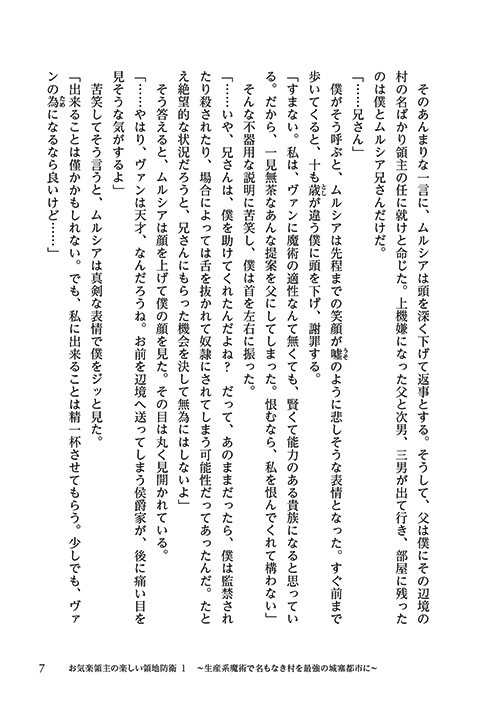 そのあんまりな一言に、ムルシアは頭を深く下げて返事とする。そうして、父は僕にその辺境の村の名ばかり領主の任に就けと命じた。上機嫌になった父と次男、三男が出て行き、部屋に残ったのは僕とムルシア兄さんだけだ。

「……兄さん」

僕がそう呼ぶと、ムルシアは先程までの笑顔が嘘のように悲しそうな表情となった。すぐ前まで歩いてくると、十も歳が違う僕に頭を下げ、謝罪する。

「すまない。私は、ヴァンに魔術の適性なんて無くても、賢くて能力のある貴族になると思っている。だから、一見無茶なあんな提案を父にしてしまった。恨むなら、私を恨んでくれて構わない」

そんな不器用な説明に苦笑し、僕は首を左右に振った。

「……いや、兄さんは、僕を助けてくれたんだよね？　だって、あのままだったら、僕は監禁されたり殺されたり、場合によっては舌を抜かれて奴隷にされてしまう可能性だってあったんだ。たとえ絶望的な状況だろうと、兄さんにもらった機会を決して無為にはしないよ」

そう答えると、ムルシアは顔を上げて僕の顔を見た。その目は丸く見開かれている。

「……やはり、ヴァンは天才、なんだろうね。お前を辺境へ送ってしまう侯爵家が、後に痛い目を見そうな気がするよ」

苦笑してそう言うと、ムルシアは真剣な表情で僕をジッと見た。

「出来ることは僅かかもしれない。でも、私に出来ることは精一杯させてもらう。少しでも、ヴァンの為になるなら良いけど……」

7　お気楽領主の楽しい領地防衛 1　～生産系魔術で名もなき村を最強の城塞都市に～